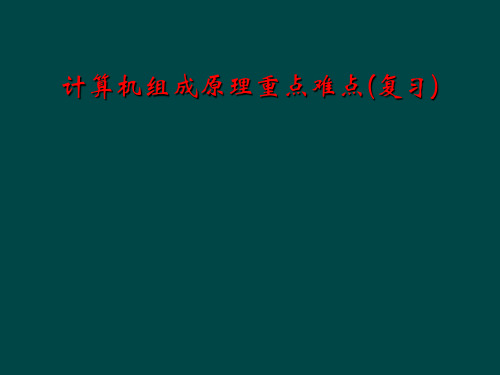 计算机组成原理重点难点(复习)